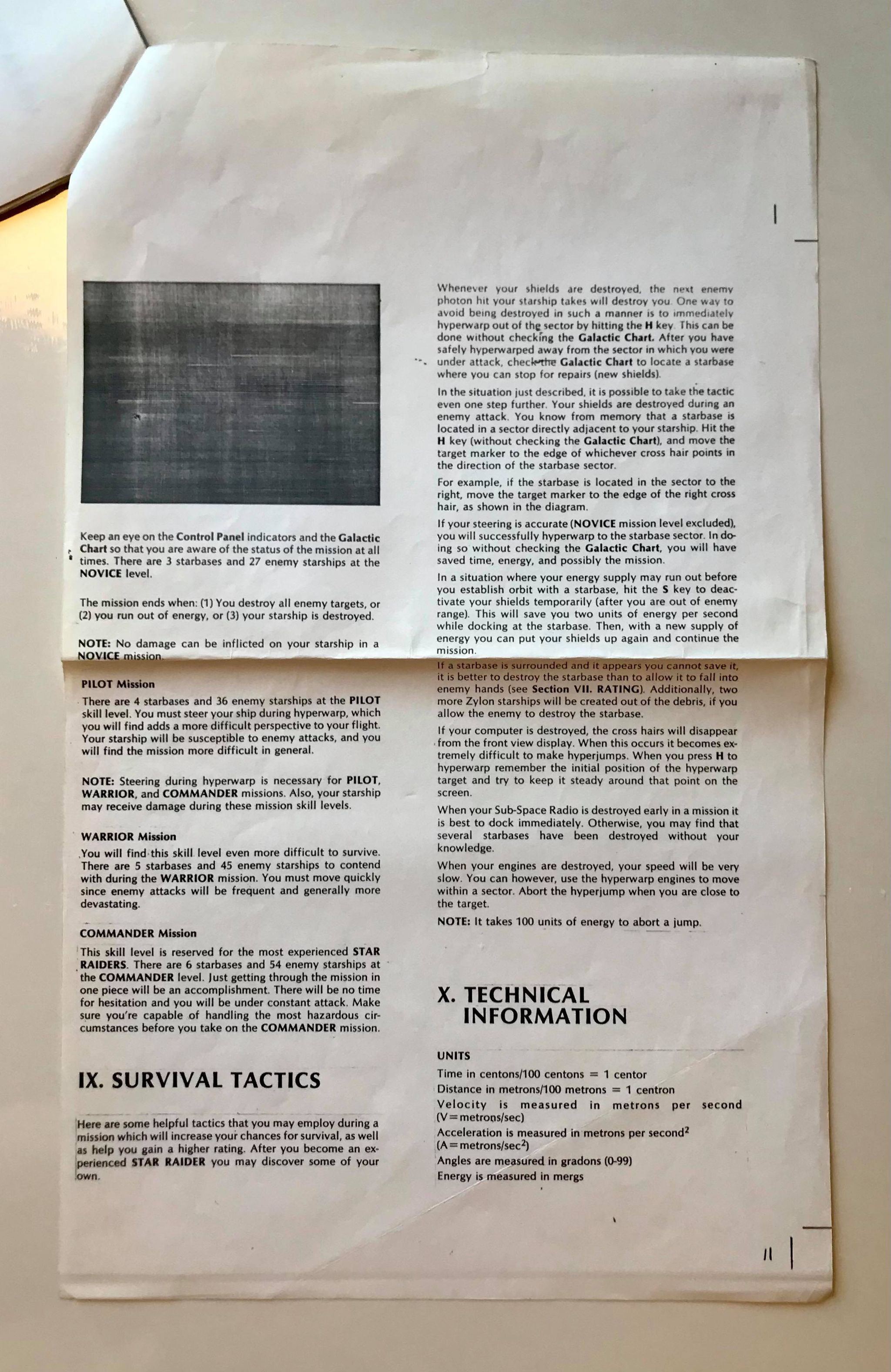 Keep an eye on the Control Panel indicators and the Galactic Chart so that you are aware of the status of the mission at all times. There are 3 starbases and 27 enemy starships at the NOVICE level.

The mission ends when: (1) You destroy all enemy targets, or (2) you run out of energy, or (3) your starship is destroyed.

NOTE: No damage can be inflicted on your starship in a NOVICE mission.

PILOT Mission

There are 4 starbases and 36 enemy starships at the PILOT skill level. You must steer your ship during hyperwarp, which you will find adds a more difficult perspective to your flight. Your starship will be susceptible to enemy attacks, and you will find the mission more difficult in general.

NOTE: Steering during hyperwarp is necessary for PILOT, WARRIOR, and COMMANDER missions. Also, your starship may receive damage during these mission skill levels.

WARRIOR Mission

You will find this skill level even more difficult to survive. There are 5 starbases and 45 enemy starships to contend with during the WARRIOR mission. You must move quickly since enemy attacks will be frequent and generally more devastating.

COMMANDER Mission

This skill level is reserved for the most experienced STAR RAIDERS. There are 6 starbases and 54 enemy starships at the COMMANDER level. Just getting through the mission in one piece will be an accomplishment. There will be no time for hesitation and you will be under constant attack. Make sure you're capable of handling the most hazardous circumstances before you take on the COMMANDER mission.

IX. SURVIVAL TACTICS

Here are some helpful tactics that you may employ during a mission which will increase your chances for survival, as well as help you gain a higher rating. After you become an experienced STAR RAIDER you may discover some of your own.

Whenever your shields are destroyed, the next enemy photon hit your starship takes will destroy you. One way to avoid being destroyed in such a manner is to immediately hyperwarp out of the sector by hitting the H key. This can be done without checking the Galactic Chart. After you have safely hyperwarped away from the sector in which you were under attack, check the Galactic Chart to locate a starbase where you can stop for repairs (new shields).

In the situation just described, it is possible to take the tactic even one step further. Your shields are destroyed during an enemy attack. You know from memory that a starbase is located in a sector directly adjacent to your starship. Hit the H key (without checking the Galactic Chart), and move the target marker to the edge of whichever cross hair points in the direction of the starbase sector.

For example, if the starbase is located in the sector to the right, move the target marker to the edge of the right cross hair, as shown in the diagram.

If your steering is accurate (NOVICE mission level excluded), you will successfully hyperwarp to the starbase sector. In doing so without checking the Galactic Chart, you will have saved time, energy, and possibly the mission.

In a situation where your energy supply may run out before you establish orbit with a starbase, hit the S key to deactivate your shields temporarily (after you are out of enemy range). This will save you two units of energy per second while docking at the starbase. Then, with a new supply of energy you can put your shields up again and continue the mission.

If a starbase is surrounded and it appears you cannot save it, it is better to destroy the starbase than to allow it to fall into enemy hands (see Section VII. RATING). Additionally, two more Zylon starships will be created out of the debris, if you allow the enemy to destroy the starbase.

If your computer is destroyed, the cross hairs will disappear from the front view display. When this occurs it becomes extremely difficult to make hyperjumps. When you press H to hyperwarp remember the initial position of the hyperwarp target and try to keep it steady around that point on the screen.

When your Sub-Space Radio is destroyed early in a mission it is best to dock immediately. Otherwise, you may find that several starbases have been destroyed without your knowledge.

When your engines are destroyed, your speed will be very slow. You can however, use the hyperwarp engines to move within a sector. Abort the hyperjump when you are close to the target.

NOTE: It takes 100 units of energy to abort a jump.

X. TECHNICAL INFORMATION

UNITS

Time in centons/100 centons = 1 centor
Distance in metrons/100 metrons = 1 centron
Velocity is measured in metrons per second (V=metrons/sec)
Acceleration is measured in metrons per second$^2$ (A=metrons/sec$^2$)
Angles are measured in gradons (0-99)
Energy is measured in mergs

11